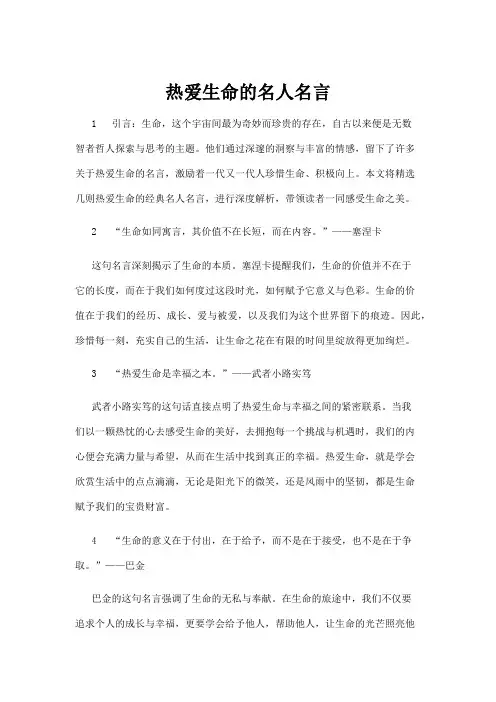 热爱生命的名人名言

1 引言：生命，这个宇宙间最为奇妙而珍贵的存在，自古以来便是无数智者哲人探索与思考的主题。他们通过深邃的洞察与丰富的情感，留下了许多关于热爱生命的名言，激励着一代又一代人珍惜生命、积极向上。本文将精选几则热爱生命的经典名人名言，进行深度解析，带领读者一同感受生命之美。

2 “生命如同寓言，其价值不在长短，而在内容。”——塞涅卡

这句名言深刻揭示了生命的本质。塞涅卡提醒我们，生命的价值并不在于它的长度，而在于我们如何度过这段时光，如何赋予它意义与色彩。生命的价值在于我们的经历、成长、爱与被爱，以及我们为这个世界留下的痕迹。因此，珍惜每一刻，充实自己的生活，让生命之花在有限的时间里绽放得更加绚烂。

3 “热爱生命是幸福之本。”——武者小路实笃

武者小路实笃的这句话直接点明了热爱生命与幸福之间的紧密联系。当我们以一颗热忱的心去感受生命的美好，去拥抱每一个挑战与机遇时，我们的内心便会充满力量与希望，从而在生活中找到真正的幸福。热爱生命，就是学会欣赏生活中的点点滴滴，无论是阳光下的微笑，还是风雨中的坚韧，都是生命赋予我们的宝贵财富。

4 “生命的意义在于付出，在于给予，而不是在于接受，也不是在于争取。”——巴金

巴金的这句名言强调了生命的无私与奉献。在生命的旅途中，我们不仅要追求个人的成长与幸福，更要学会给予他人，帮助他人，让生命的光芒照亮他